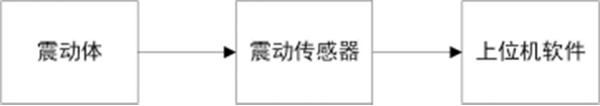 震动体

震动传感器

上位机软件